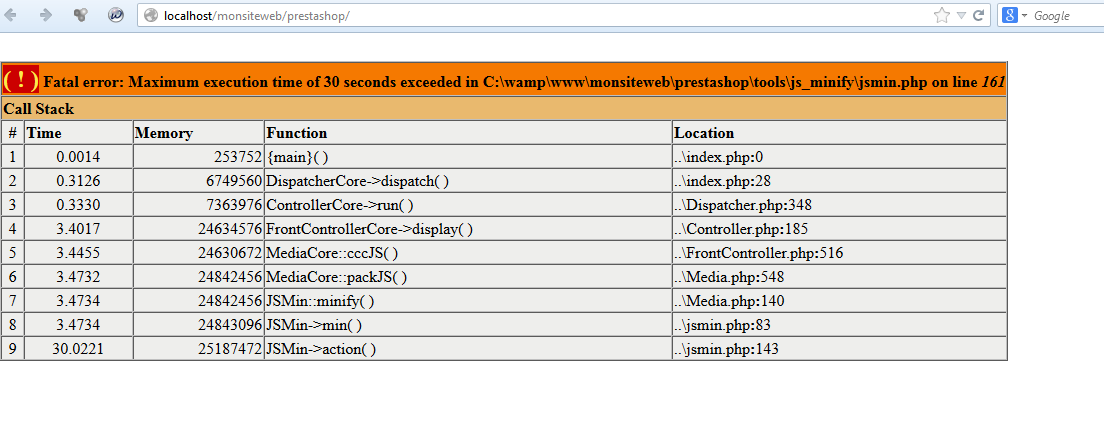 localhost/monsiteweb/prestashop/

Google

( ! ) Fatal error: Maximum execution time of 30 seconds exceeded in C:\wamp\www\monsiteweb\prestashop\tools\js_minify\jsmin.php on line 161

Call Stack

| # | Time | Memory | Function | Location |
|---|---|---|---|---|
| 1 | 0.0014 | 253752 | {main}( ) | ..\index.php:0 |
| 2 | 0.3126 | 6749560 | DispatcherCore->dispatch( ) | ..\index.php:28 |
| 3 | 0.3330 | 7363976 | ControllerCore->run( ) | ..\Dispatcher.php:348 |
| 4 | 3.4017 | 24634576 | FrontControllerCore->display( ) | ..\Controller.php:185 |
| 5 | 3.4455 | 24630672 | MediaCore::cccJS( ) | ..\FrontController.php:516 |
| 6 | 3.4732 | 24842456 | MediaCore::packJS( ) | ..\Media.php:548 |
| 7 | 3.4734 | 24842456 | JSMin::minify( ) | ..\Media.php:140 |
| 8 | 3.4734 | 24843096 | JSMin->min( ) | ..\jsmin.php:83 |
| 9 | 30.0221 | 25187472 | JSMin->action( ) | ..\jsmin.php:143 |